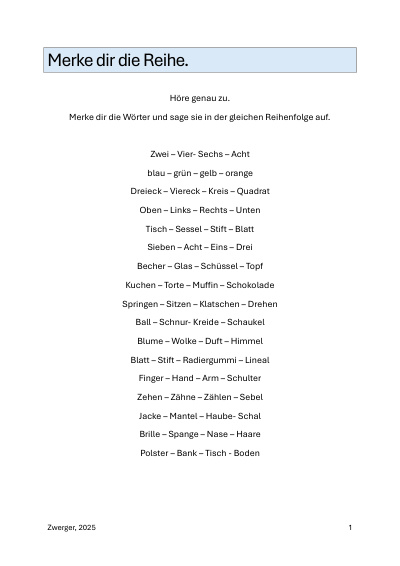 Merke dir die Reihe.

Höre genau zu.

Merke dir die Wörter und sage sie in der gleichen Reihenfolge auf.

Zwei – Vier- Sechs – Acht

blau – grün – gelb – orange

Dreieck – Viereck – Kreis – Quadrat

Oben – Links – Rechts – Unten

Tisch – Sessel – Stift – Blatt

Sieben – Acht – Eins – Drei

Becher – Glas – Schüssel – Topf

Kuchen – Torte – Muffin – Schokolade

Springen – Sitzen – Klatschen – Drehen

Ball – Schnur- Kreide – Schaukel

Blume – Wolke – Duft – Himmel

Blatt – Stift – Radiergummi – Lineal

Finger – Hand – Arm – Schulter

Zehen – Zähne – Zählen – Sebel

Jacke – Mantel – Haube- Schal

Brille – Spange – Nase – Haare

Polster – Bank – Tisch - Boden

Zwerger, 2025

1